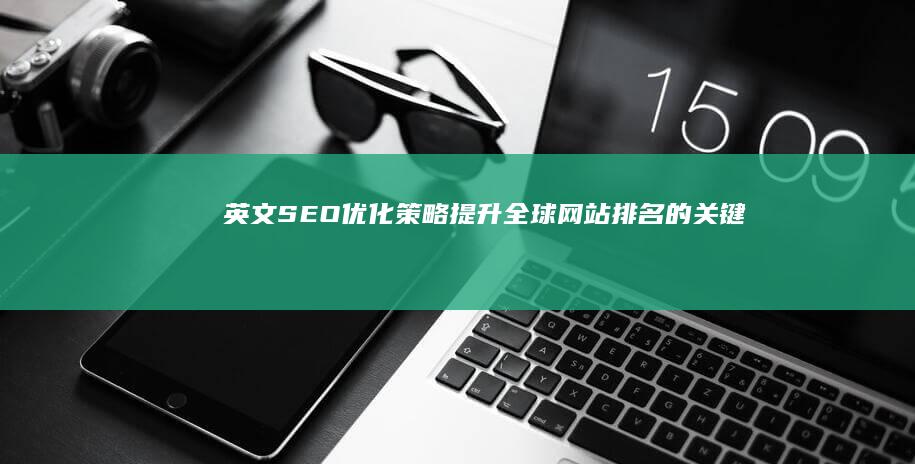 15 09

英文SEO优化策略提升全球网站排名的关键